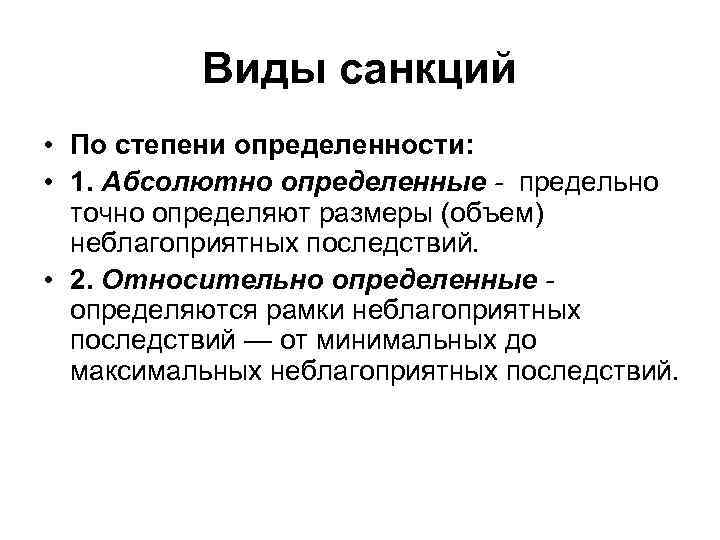 Виды санкций

• По степени определенности:
• 1. Абсолютно определенные - предельно точно определяют размеры (объем) неблагоприятных последствий.
• 2. Относительно определенные - определяются рамки неблагоприятных последствий — от минимальных до максимальных неблагоприятных последствий.